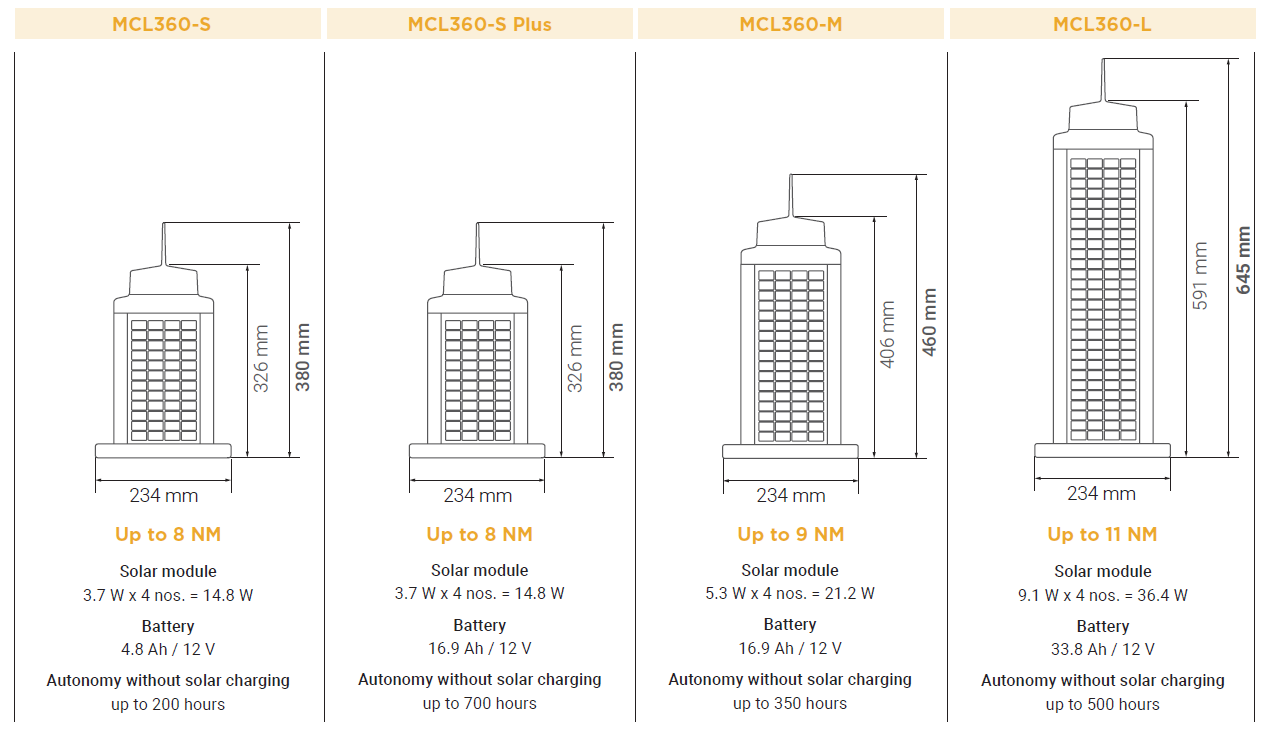 MCL360-S

326 mm
380 mm
234 mm

Up to 8 NM

Solar module
3.7 W x 4 nos. = 14.8 W

Battery
4.8 Ah / 12 V

Autonomy without solar charging
up to 200 hours

MCL360-S Plus

326 mm
380 mm
234 mm

Up to 8 NM

Solar module
3.7 W x 4 nos. = 14.8 W

Battery
16.9 Ah / 12 V

Autonomy without solar charging
up to 700 hours

MCL360-M

406 mm
460 mm
234 mm

Up to 9 NM

Solar module
5.3 W x 4 nos. = 21.2 W

Battery
16.9 Ah / 12 V

Autonomy without solar charging
up to 350 hours

MCL360-L

591 mm
645 mm
234 mm

Up to 11 NM

Solar module
9.1 W x 4 nos. = 36.4 W

Battery
33.8 Ah / 12 V

Autonomy without solar charging
up to 500 hours